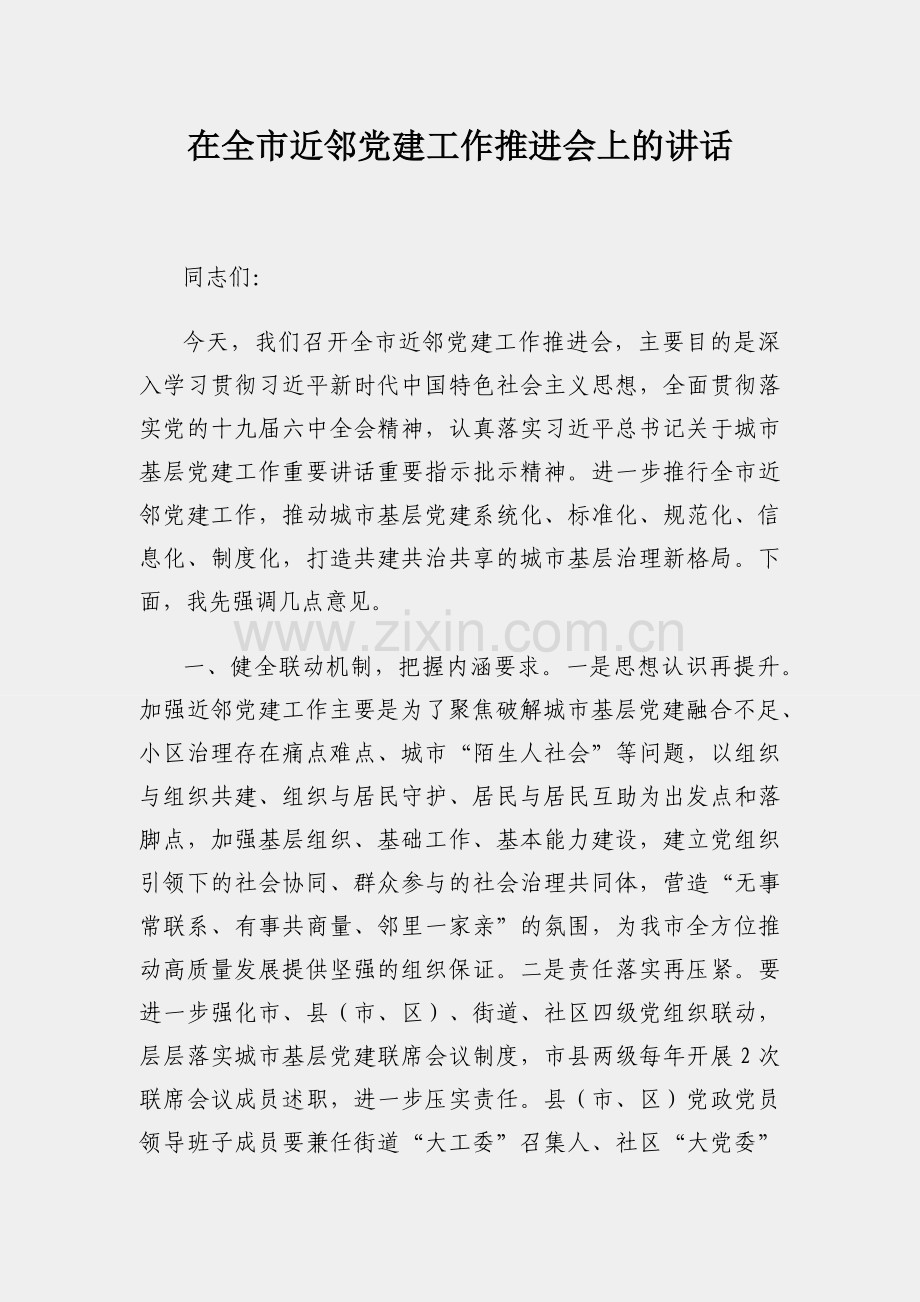 在全市近邻党建工作推进会上的讲话

同志们:

今天，我们召开全市近邻党建工作推进会，主要目的是深入学习贯彻习近平新时代中国特色社会主义思想，全面贯彻落实党的十九届六中全会精神，认真落实习近平总书记关于城市基层党建工作重要讲话重要指示批示精神。进一步推行全市近邻党建工作，推动城市基层党建系统化、标准化、规范化、信息化、制度化，打造共建共治共享的城市基层治理新格局。下面，我先强调几点意见。

一、健全联动机制，把握内涵要求。一是思想认识再提升。加强近邻党建工作主要是为了聚焦破解城市基层党建融合不足、小区治理存在痛点难点、城市“陌生人社会”等问题，以组织与组织共建、组织与居民守护、居民与居民互助为出发点和落脚点，加强基层组织、基础工作、基本能力建设，建立党组织引领下的社会协同、群众参与的社会治理共同体，营造“无事常联系、有事共商量、邻里一家亲”的氛围，为我市全方位推动高质量发展提供坚强的组织保证。二是责任落实再压紧。要进一步强化市、县（市、区）、街道、社区四级党组织联动，层层落实城市基层党建联席会议制度，市县两级每年开展2次联席会议成员述职，进一步压实责任。县（市、区）党政党员领导班子成员要兼任街道“大工委”召集人、社区“大党委”

www.zixin.com.cn